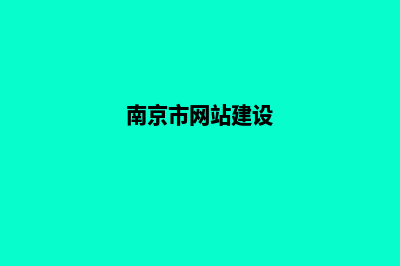 南京市网站建设